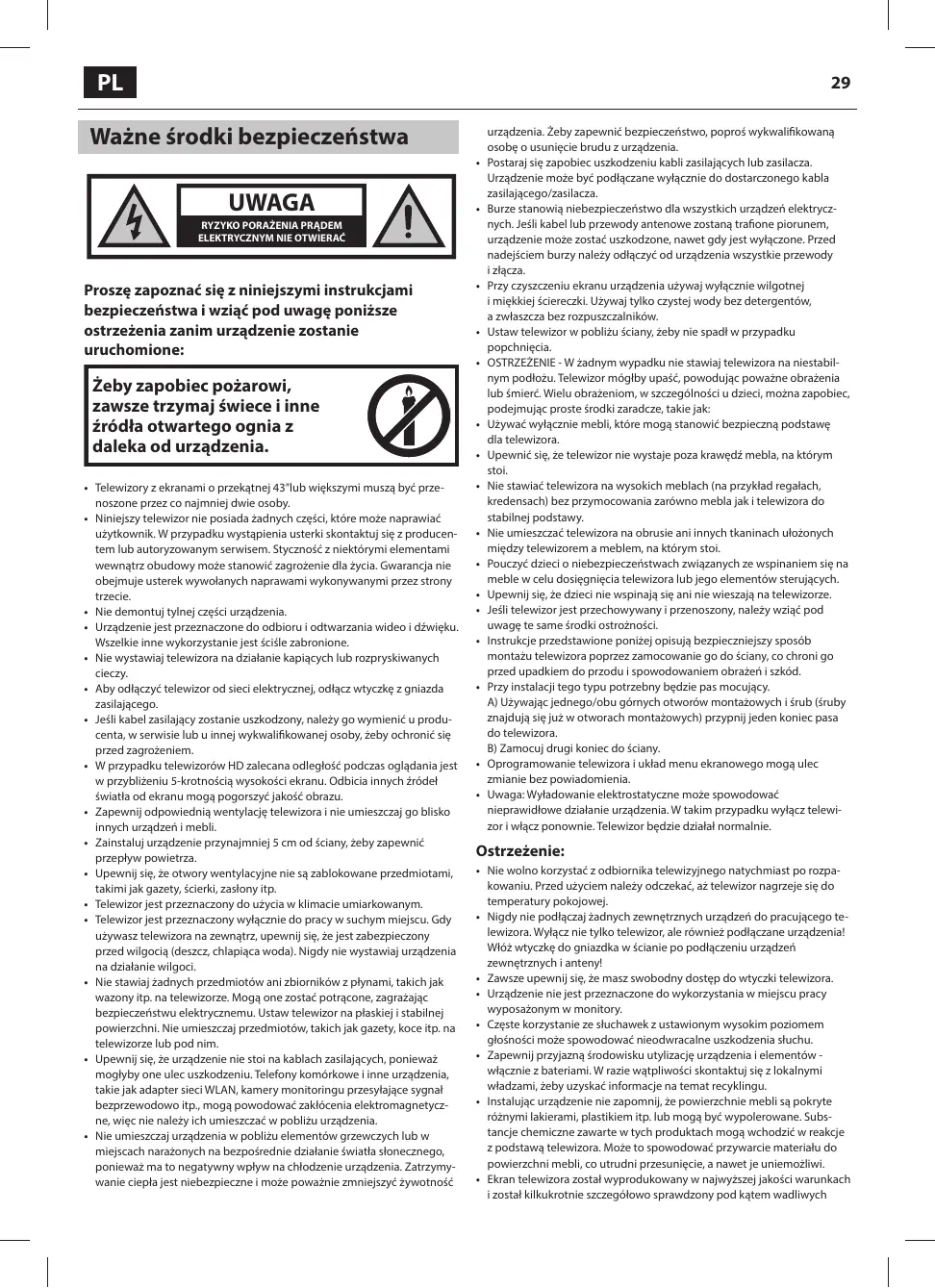 PL

29

Ważne środki bezpieczeństwa

UWAGA

RYZYKO PORAŻENIA PRĄDEM ELEKTRYCZNYM NIE OTWIERAĆ

Proszę zapoznać się z niniejszymi instrukcjami bezpieczeństwa i wziąć pod uwagę poniższe ostrzeżenia zanim urządzenie zostanie uruchomione:

Żeby zapobiec pożarowi, zawsze trzymaj świece i inne źródła otwartego ognia z daleka od urządzenia.

• Telewizory z ekranami o przekątnej 43"lub większymi muszą być przenoszone przez co najmniej dwie osoby.
• Niniejszy telewizor nie posiada żadnych części, które może naprawiać użytkownik. W przypadku wystąpienia usterki skontaktuj się z producentem lub autoryzowanym serwisem. Styczność z niektórymi elementami wewnątrz obudowy może stanowić zagrożenie dla życia. Gwarancja nie obejmuje usterek wywołanych naprawami wykonywanymi przez strony trzecie.
• Nie demontuj tylnej części urządzenia.
• Urządzenie jest przeznaczone do odbioru i odtwarzania wideo i dźwięku. Wszelkie inne wykorzystanie jest ściśle zabronione.
• Nie wystawiaj telewizora na działanie kapiących lub rozpryskiwanych cieczy.
• Aby odłączyć telewizor od sieci elektrycznej, odłącz wtyczkę z gniazda zasilającego.
• Jeśli kabel zasilający zostanie uszkodzony, należy go wymienić u producenta, w serwisie lub u innej wykwalifikowanej osoby, żeby ochronić się przed zagrożeniem.
• W przypadku telewizorów HD zalecana odległość podczas oglądania jest w przybliżeniu 5-krotnością wysokości ekranu. Odbicia innych źródeł światła od ekranu mogą pogorszyć jakość obrazu.
• Zapewnij odpowiednią wentylację telewizora i nie umieszczaj go blisko innych urządzeń i mebli.
• Zainstaluj urządzenie przynajmniej 5 cm od ściany, żeby zapewnić przepływ powietrza.
• Upewnij się, że otwory wentylacyjne nie są zablokowane przedmiotami, takimi jak gazety, ścierki, zasłony itp.
• Telewizor jest przeznaczony do użycia w klimacie umiarkowanym.
• Telewizor jest przeznaczony wyłącznie do pracy w suchym miejscu. Gdy używasz telewizora na zewnątrz, upewnij się, że jest zabezpieczony przed wilgocią (deszcz, chlapiąca woda). Nigdy nie wystawiaj urządzenia na działanie wilgoci.
• Nie stawiaj żadnych przedmiotów ani zbiorników z płynami, takich jak wazony itp. na telewizorze. Mogą one zostać potrącone, zagrażając bezpieczeństwu elektrycznemu. Ustaw telewizor na płaskiej i stabilnej powierzchni. Nie umieszczaj przedmiotów, takich jak gazety, koce itp. na telewizorze lub pod nim.
• Upewnij się, że urządzenie nie stoi na kablach zasilających, ponieważ mogłyby one ulec uszkodzeniu. Telefony komórkowe i inne urządzenia, takie jak adapter sieci WLAN, kamery monitoringu przesyłające sygnał bezprzewodowo itp., mogą powodować zakłócenia elektromagnetyczne, więc nie należy ich umieszczać w pobliżu urządzenia.
• Nie umieszczaj urządzenia w pobliżu elementów grzewczych lub w miejscach narażonych na bezpośrednie działanie światła słonecznego, ponieważ ma to negatywny wpływ na chłodzenie urządzenia. Zatrzymywanie ciepła jest niebezpieczne i może poważnie zmniejszyć żywotność urządzenia. Żeby zapewnić bezpieczeństwo, poproś wykwalifikowaną osobę o usunięcie brudu z urządzenia.
• Postaraj się zapobiec uszkodzeniu kabli zasilających lub zasilacza. Urządzenie może być podłączane wyłącznie do dostarczonego kabla zasilającego/zasilacza.
• Burze stanowią niebezpieczeństwo dla wszystkich urządzeń elektrycznych. Jeśli kabel lub przewody antenowe zostaną trafione piorunem, urządzenie może zostać uszkodzone, nawet gdy jest wyłączone. Przed nadejściem burzy należy odłączyć od urządzenia wszystkie przewody i złącza.
• Przy czyszczeniu ekranu urządzenia używaj wyłącznie wilgotnej i miękkiej ściereczki. Używaj tylko czystej wody bez detergentów, a zwłaszcza bez rozpuszczalników.
• Ustaw telewizor w pobliżu ściany, żeby nie spadł w przypadku popchnięcia.
• OSTRZEŻENIE - W żadnym wypadku nie stawiaj telewizora na niestabilnym podłożu. Telewizor mógłby upaść, powodując poważne obrażenia lub śmierć. Wielu obrażeniom, w szczególności u dzieci, można zapobiec, podejmując proste środki zaradcze, takie jak:
• Używać wyłącznie mebli, które mogą stanowić bezpieczną podstawę dla telewizora.
• Upewnić się, że telewizor nie wystaje poza krawędź mebla, na którym stoi.
• Nie stawiać telewizora na wysokich meblach (na przykład regałach, kredensach) bez przymocowania zarówno mebla jak i telewizora do stabilnej podstawy.
• Nie umieszczać telewizora na obrusie ani innych tkaninach ułożonych między telewizorem a meblem, na którym stoi.
• Pouczyć dzieci o niebezpieczeństwach związanych ze wspinaniem się na meble w celu dosięgnięcia telewizora lub jego elementów sterujących.
• Upewnij się, że dzieci nie wspinają się ani nie wieszają na telewizorze.
• Jeśli telewizor jest przechowywany i przenoszony, należy wziąć pod uwagę te same środki ostrożności.
• Instrukcje przedstawione poniżej opisują bezpieczniejszy sposób montażu telewizora poprzez zamocowanie go do ściany, co chroni go przed upadkiem do przodu i spowodowaniem obrażeń i szkód.
• Przy instalacji tego typu potrzebny będzie pas mocujący.
A) Używając jednego/obu górnych otworów montażowych i śrub (śruby znajdują się już w otworach montażowych) przypnij jeden koniec pasa do telewizora.
B) Zamocuj drugi koniec do ściany.
• Oprogramowanie telewizora i układ menu ekranowego mogą ulec zmianie bez powiadomienia.
• Uwaga: Wyładowanie elektrostatyczne może spowodować nieprawidłowe działanie urządzenia. W takim przypadku wyłącz telewizor i włącz ponownie. Telewizor będzie działał normalnie.

Ostrzeżenie:
• Nie wolno korzystać z odbiornika telewizyjnego natychmiast po rozpakowaniu. Przed użyciem należy odczekać, aż telewizor nagrzeje się do temperatury pokojowej.
• Nigdy nie podłączaj żadnych zewnętrznych urządzeń do pracującego telewizora. Wyłącz nie tylko telewizor, ale również podłączane urządzenia! Włóż wtyczkę do gniazdka w ścianie po podłączeniu urządzeń zewnętrznych i anteny!
• Zawsze upewnij się, że masz swobodny dostęp do wtyczki telewizora.
• Urządzenie nie jest przeznaczone do wykorzystania w miejscu pracy wyposażonym w monitory.
• Częste korzystanie ze słuchawek z ustawionym wysokim poziomem głośności może spowodować nieodwracalne uszkodzenia słuchu.
• Zapewnij przyjazną środowisku utylizację urządzenia i elementów - włącznie z bateriami. W razie wątpliwości skontaktuj się z lokalnymi władzami, żeby uzyskać informacje na temat recyklingu.
• Instalując urządzenie nie zapomnij, że powierzchnie mebli są pokryte różnymi lakierami, plastikiem itp. lub mogą być wypolerowane. Substancje chemiczne zawarte w tych produktach mogą wchodzić w reakcje z podstawą telewizora. Może to spowodować przywarcie materiału do powierzchni mebli, co utrudni przesunięcie, a nawet je uniemożliwi.
• Ekran telewizora został wyprodukowany w najwyższej jakości warunkach i został kilkukrotnie szczegółowo sprawdzony pod kątem wadliwych